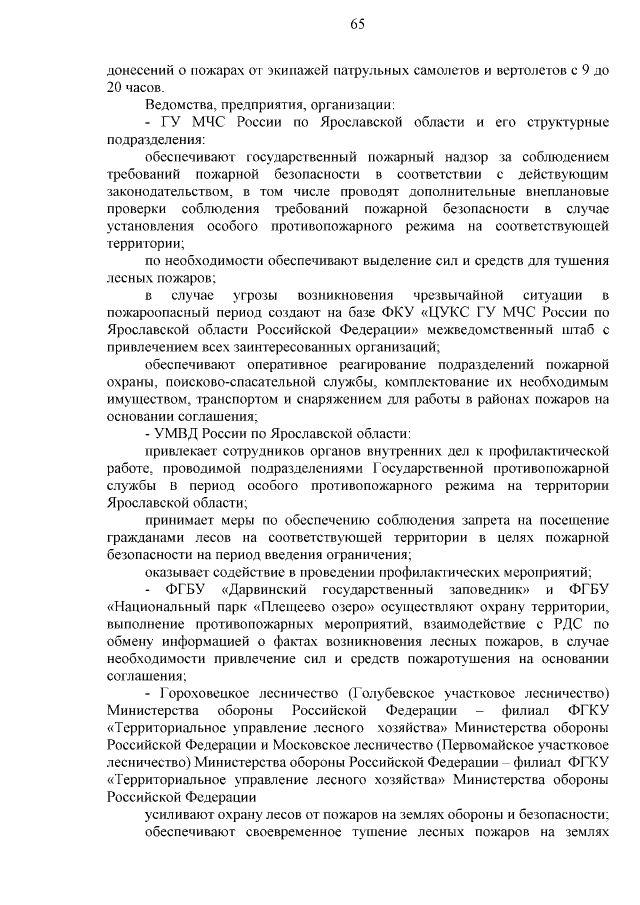 65

донесений о пожарах от экипажей патрульных самолетов и вертолетов с 9 до 20 часов.

Ведомства, предприятия, организации:

- ГУ МЧС России по Ярославской области и его структурные подразделения:

обеспечивают государственный пожарный надзор за соблюдением требований пожарной безопасности в соответствии с действующим законодательством, в том числе проводят дополнительные внеплановые проверки соблюдения требований пожарной безопасности в случае установления особого противопожарного режима на соответствующей территории;

по необходимости обеспечивают выделение сил и средств для тушения лесных пожаров;

в случае угрозы возникновения чрезвычайной ситуации в пожароопасный период создают на базе ФКУ «ЦУКС ГУ МЧС России по Ярославской области Российской Федерации» межведомственный штаб с привлечением всех заинтересованных организаций;

обеспечивают оперативное реагирование подразделений пожарной охраны, поисково-спасательной службы, комплектование их необходимым имуществом, транспортом и снаряжением для работы в районах пожаров на основании соглашения;

- УМВД России по Ярославской области:

привлекает сотрудников органов внутренних дел к профилактической работе, проводимой подразделениями Государственной противопожарной службы в период особого противопожарного режима на территории Ярославской области;

принимает меры по обеспечению соблюдения запрета на посещение гражданами лесов на соответствующей территории в целях пожарной безопасности на период введения ограничения;

оказывает содействие в проведении профилактических мероприятий;

- ФГБУ «Дарвинский государственный заповедник» и ФГБУ «Национальный парк «Плещеево озеро» осуществляют охрану территории, выполнение противопожарных мероприятий, взаимодействие с РДС по обмену информацией о фактах возникновения лесных пожаров, в случае необходимости привлечение сил и средств пожаротушения на основании соглашения;

- Гороховецкое лесничество (Голубевское участковое лесничество) Министерства обороны Российской Федерации – филиал ФГКУ «Территориальное управление лесного хозяйства» Министерства обороны Российской Федерации и Московское лесничество (Первомайское участковое лесничество) Министерства обороны Российской Федерации – филиал ФГКУ «Территориальное управление лесного хозяйства» Министерства обороны Российской Федерации

усиливают охрану лесов от пожаров на землях обороны и безопасности;

обеспечивают своевременное тушение лесных пожаров на землях